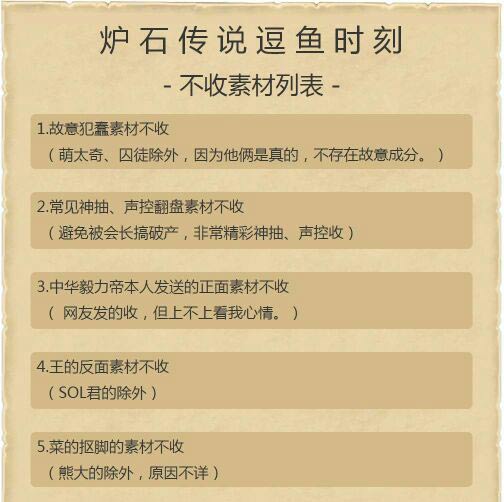 炉石传说逗鱼时刻

- 不收素材列表 -

1.故意犯蠢素材不收
（萌太奇、囚徒除外，因为他俩是真的，不存在故意成分。）

2.常见神抽、声控翻盘素材不收
（避免被会长搞破产，非常精彩神抽、声控收）

3.中华毅力帝本人发送的正面素材不收
（ 网友发的收，但上不上看我心情。）

4.王的反面素材不收
（SOL君的除外）

5.菜的抠脚的素材不收
（熊大的除外，原因不详）